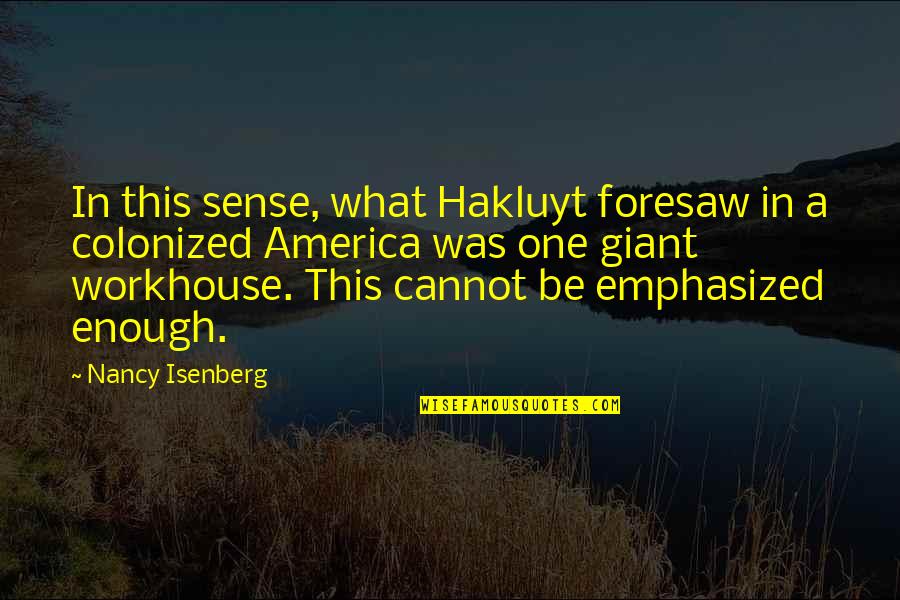 In this sense, what Hakluyt foresaw in a colonized America was one giant workhouse. This cannot be emphasized enough.

~ Nancy Isenberg

WISEFAMOUSQUOTES.COM